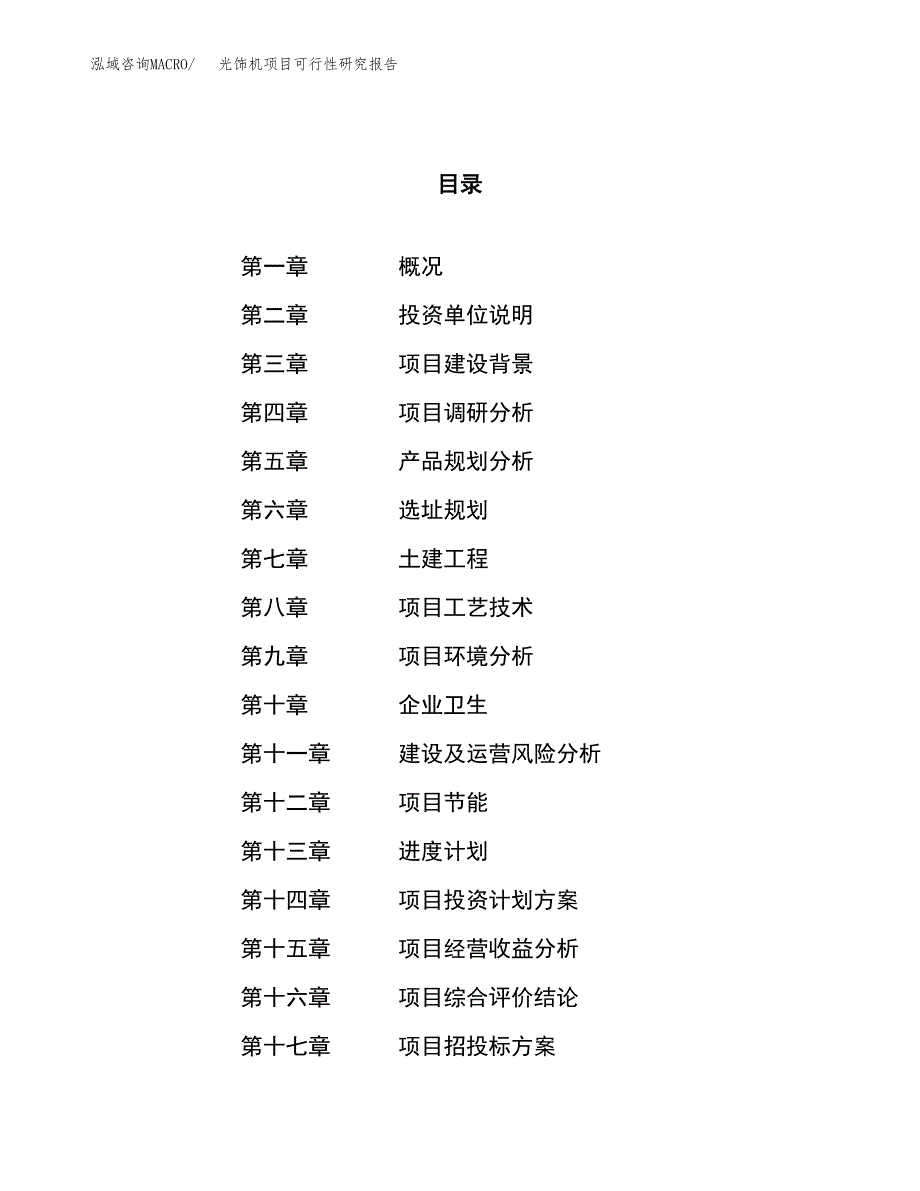 泓域咨询MACRO/　光饰机项目可行性研究报告

目录

第一章　概况
第二章　投资单位说明
第三章　项目建设背景
第四章　项目调研分析
第五章　产品规划分析
第六章　选址规划
第七章　土建工程
第八章　项目工艺技术
第九章　项目环境分析
第十章　企业卫生
第十一章　建设及运营风险分析
第十二章　项目节能
第十三章　进度计划
第十四章　项目投资计划方案
第十五章　项目经营收益分析
第十六章　项目综合评价结论
第十七章　项目招投标方案